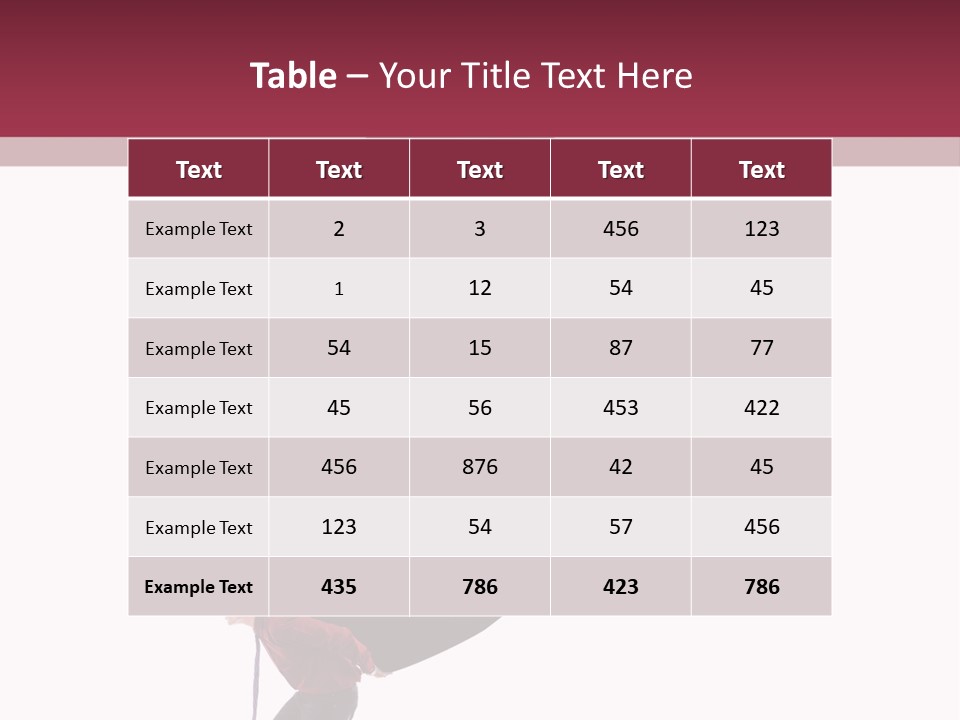 Table – Your Title Text Here

| Text | Text | Text | Text | Text |
|---|---|---|---|---|
| Example Text | 2 | 3 | 456 | 123 |
| Example Text | 1 | 12 | 54 | 45 |
| Example Text | 54 | 15 | 87 | 77 |
| Example Text | 45 | 56 | 453 | 422 |
| Example Text | 456 | 876 | 42 | 45 |
| Example Text | 123 | 54 | 57 | 456 |
| Example Text | 435 | 786 | 423 | 786 |